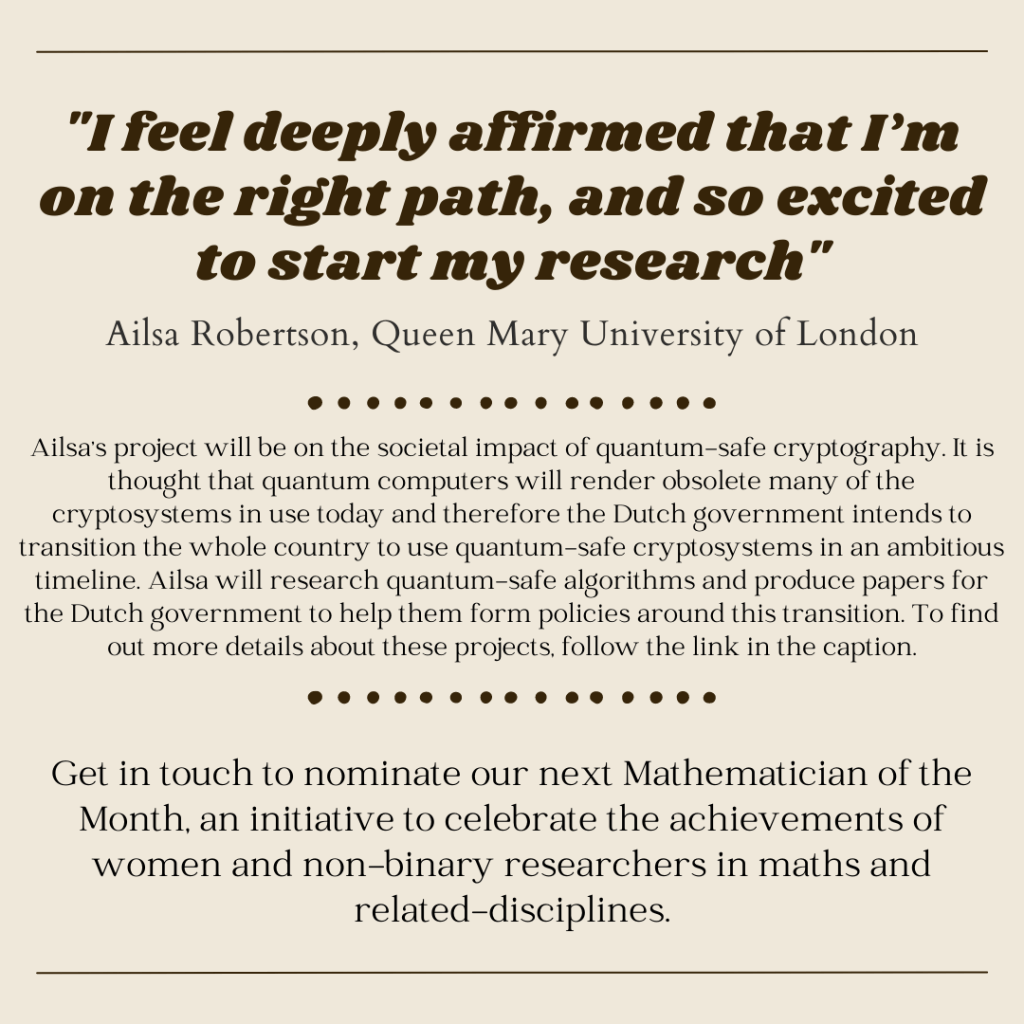 "I feel deeply affirmed that I'm on the right path, and so excited to start my research"

Ailsa Robertson, Queen Mary University of London

Ailsa's project will be on the societal impact of quantum-safe cryptography. It is thought that quantum computers will render obsolete many of the cryptosystems in use today and therefore the Dutch government intends to transition the whole country to use quantum-safe cryptosystems in an ambitious timeline. Ailsa will research quantum-safe algorithms and produce papers for the Dutch government to help them form policies around this transition. To find out more details about these projects, follow the link in the caption.

Get in touch to nominate our next Mathematician of the Month, an initiative to celebrate the achievements of women and non-binary researchers in maths and related-disciplines.